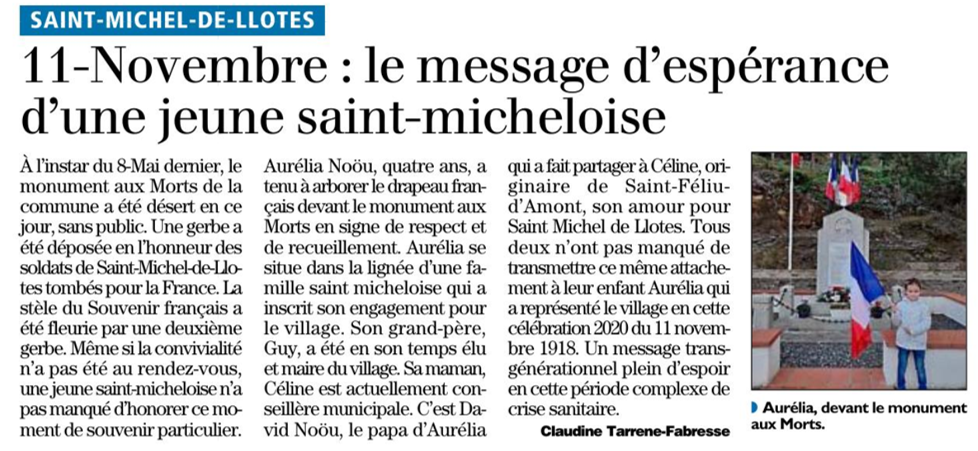 SAINT-MICHEL-DE-LLOTES

11-Novembre : le message d'espérance d'une jeune saint-micheloise

À l'instar du 8-Mai dernier, le monument aux Morts de la commune a été désert en ce jour, sans public. Une gerbe a été déposée en l'honneur des soldats de Saint-Michel-de-Llotes tombés pour la France. La stèle du Souvenir français a été fleurie par une deuxième gerbe. Même si la convivialité n'a pas été au rendez-vous, une jeune saint-micheloise n'a pas manqué d'honorer ce moment de souvenir particulier.

Aurélia Noöu, quatre ans, a tenu à arborer le drapeau français devant le monument aux Morts en signe de respect et de recueillement. Aurélia se situe dans la lignée d'une famille saint micheloise qui a inscrit son engagement pour le village. Son grand-père, Guy, a été en son temps élu et maire du village. Sa maman, Céline est actuellement conseillère municipale. C'est David Noöu, le papa d'Aurélia qui a fait partager à Céline, originaire de Saint-Féliu-d'Amont, son amour pour Saint Michel de Llotes. Tous deux n'ont pas manqué de transmettre ce même attachement à leur enfant Aurélia qui a représenté le village en cette célébration 2020 du 11 novembre 1918. Un message transgénérationnel plein d'espoir en cette période complexe de crise sanitaire.

Claudine Tarrene-Fabresse

Aurélia, devant le monument aux Morts.